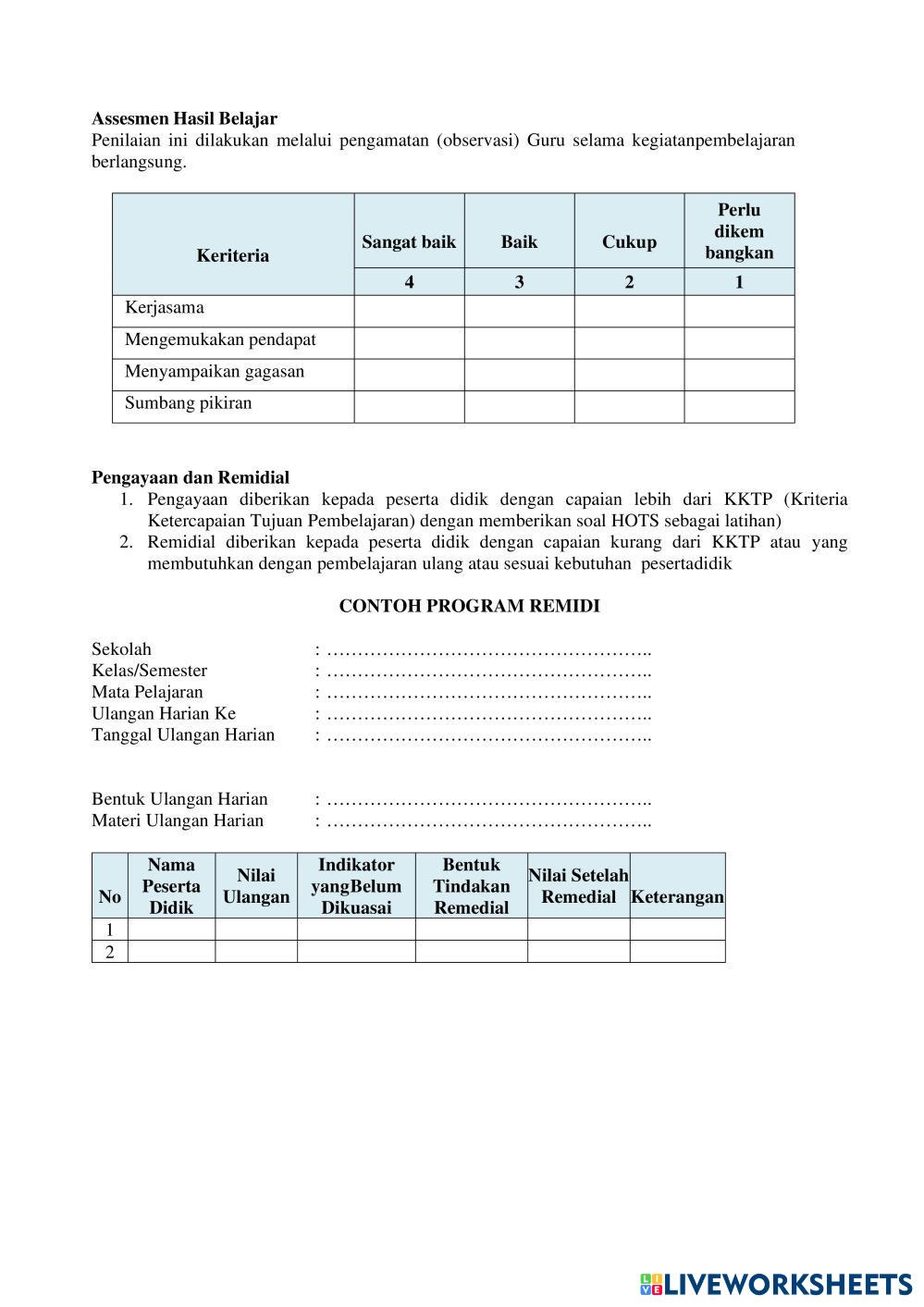 **Assesmen Hasil Belajar**
Penilaian ini dilakukan melalui pengamatan (observasi) Guru selama kegiatanpembelajaran berlangsung.

| Keriteria | Sangat baik | Baik | Cukup | Perlu dikem bangkan |
|---|---|---|---|---|
| | 4 | 3 | 2 | 1 |
| Kerjasama | | | | |
| Mengemukakan pendapat | | | | |
| Menyampaikan gagasan | | | | |
| Sumbang pikiran | | | | |

**Pengayaan dan Remidial**
1. Pengayaan diberikan kepada peserta didik dengan capaian lebih dari KKTP (Kriteria Ketercapaian Tujuan Pembelajaran) dengan memberikan soal HOTS sebagai latihan)
2. Remidial diberikan kepada peserta didik dengan capaian kurang dari KKTP atau yang membutuhkan dengan pembelajaran ulang atau sesuai kebutuhan pesertadidik

**CONTOH PROGRAM REMIDI**

Sekolah : ……………………………………………..
Kelas/Semester : ……………………………………………..
Mata Pelajaran : ……………………………………………..
Ulangan Harian Ke : ……………………………………………..
Tanggal Ulangan Harian : ……………………………………………..

Bentuk Ulangan Harian : ……………………………………………..
Materi Ulangan Harian : ……………………………………………..

| No | Nama Peserta Didik | Nilai Ulangan | Indikator yangBelum Dikuasai | Bentuk Tindakan Remedial | Nilai Setelah Remedial | Keterangan |
|---|---|---|---|---|---|---|
| 1 | | | | | | |
| 2 | | | | | | |

LIVEWORKSHEETS